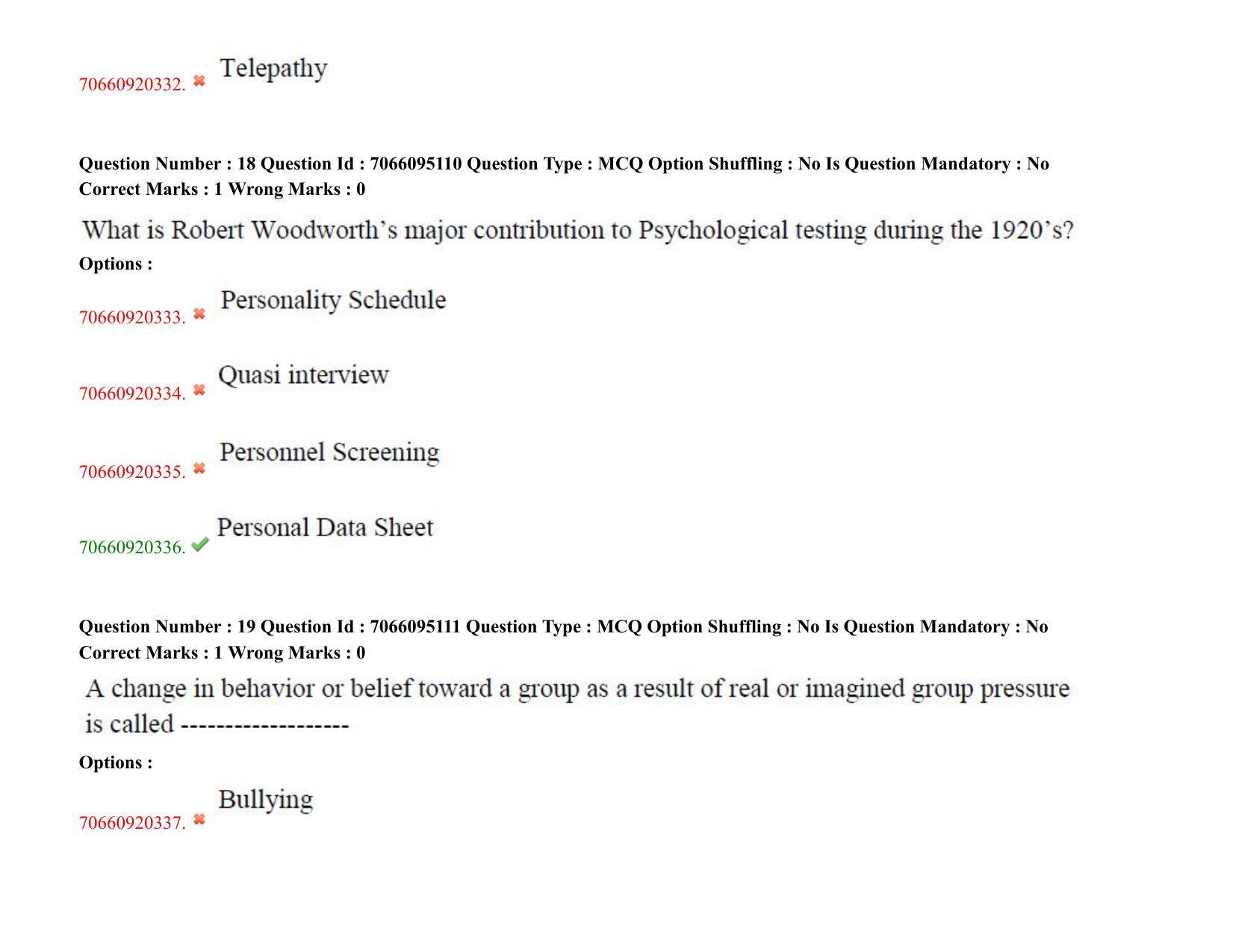 70660920332. ✖ Telepathy

Question Number : 18 Question Id : 7066095110 Question Type : MCQ Option Shuffling : No Is Question Mandatory : No Correct Marks : 1 Wrong Marks : 0

What is Robert Woodworth's major contribution to Psychological testing during the 1920's?

Options :

70660920333. ✖ Personality Schedule

70660920334. ✖ Quasi interview

70660920335. ✖ Personnel Screening

70660920336. ✔ Personal Data Sheet

Question Number : 19 Question Id : 7066095111 Question Type : MCQ Option Shuffling : No Is Question Mandatory : No Correct Marks : 1 Wrong Marks : 0

A change in behavior or belief toward a group as a result of real or imagined group pressure is called --------------------

Options :

70660920337. ✖ Bullying